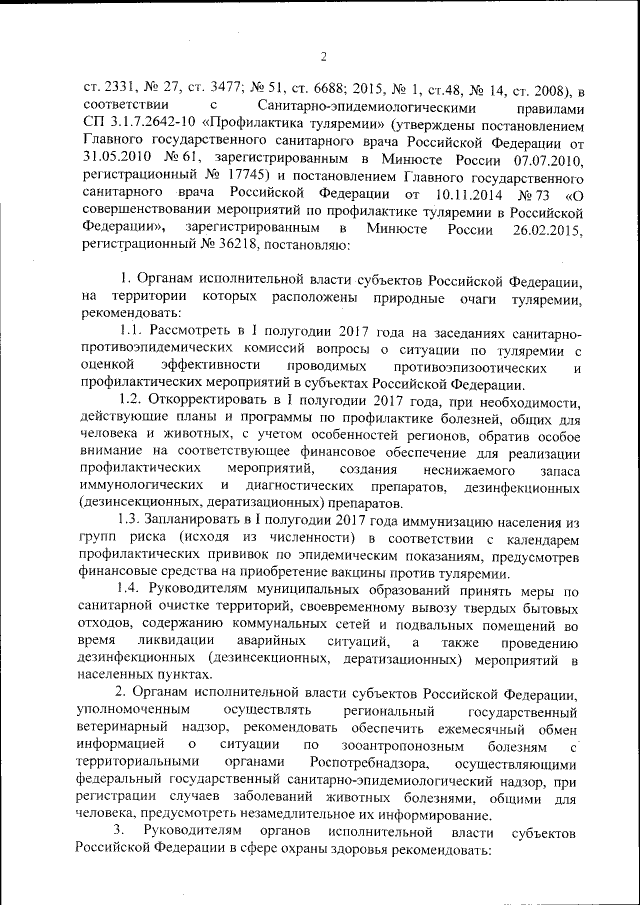 2

ст. 2331, № 27, ст. 3477; № 51, ст. 6688; 2015, № 1, ст.48, № 14, ст. 2008), в соответствии с Санитарно-эпидемиологическими правилами СП 3.1.7.2642-10 «Профилактика туляремии» (утверждены постановлением Главного государственного санитарного врача Российской Федерации от 31.05.2010 № 61, зарегистрированным в Минюсте России 07.07.2010, регистрационный № 17745) и постановлением Главного государственного санитарного врача Российской Федерации от 10.11.2014 № 73 «О совершенствовании мероприятий по профилактике туляремии в Российской Федерации», зарегистрированным в Минюсте России 26.02.2015, регистрационный № 36218, постановляю:

1. Органам исполнительной власти субъектов Российской Федерации, на территории которых расположены природные очаги туляремии, рекомендовать:

1.1. Рассмотреть в I полугодии 2017 года на заседаниях санитарно-противоэпидемических комиссий вопросы о ситуации по туляремии с оценкой эффективности проводимых противоэпизоотических и профилактических мероприятий в субъектах Российской Федерации.

1.2. Откорректировать в I полугодии 2017 года, при необходимости, действующие планы и программы по профилактике болезней, общих для человека и животных, с учетом особенностей регионов, обратив особое внимание на соответствующее финансовое обеспечение для реализации профилактических мероприятий, создания неснижаемого запаса иммунологических и диагностических препаратов, дезинфекционных (дезинсекционных, дератизационных) препаратов.

1.3. Запланировать в I полугодии 2017 года иммунизацию населения из групп риска (исходя из численности) в соответствии с календарем профилактических прививок по эпидемическим показаниям, предусмотрев финансовые средства на приобретение вакцины против туляремии.

1.4. Руководителям муниципальных образований принять меры по санитарной очистке территорий, своевременному вывозу твердых бытовых отходов, содержанию коммунальных сетей и подвальных помещений во время ликвидации аварийных ситуаций, а также проведению дезинфекционных (дезинсекционных, дератизационных) мероприятий в населенных пунктах.

2. Органам исполнительной власти субъектов Российской Федерации, уполномоченным осуществлять региональный государственный ветеринарный надзор, рекомендовать обеспечить ежемесячный обмен информацией о ситуации по зооантропонозным болезням с территориальными органами Роспотребнадзора, осуществляющими федеральный государственный санитарно-эпидемиологический надзор, при регистрации случаев заболеваний животных болезнями, общими для человека, предусмотреть незамедлительное их информирование.

3. Руководителям органов исполнительной власти субъектов Российской Федерации в сфере охраны здоровья рекомендовать: